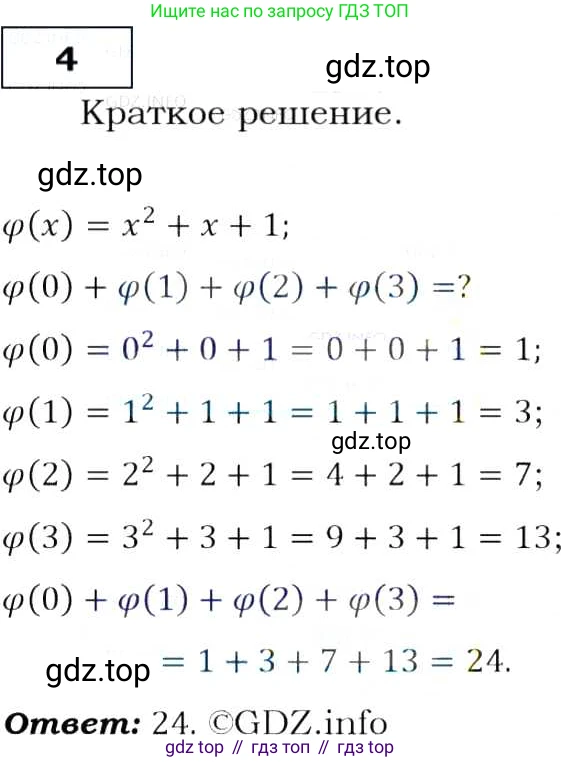 Ищите нас по запросу ГДЗ ТОП

4

gdz.top

Краткое решение.

gdz.top

$\varphi(x) = x^2 + x + 1;$

$\varphi(0) + \varphi(1) + \varphi(2) + \varphi(3) = ?$

$\varphi(0) = 0^2 + 0 + 1 = 0 + 0 + 1 = 1;$

$\varphi(1) = 1^2 + 1 + 1 = 1 + 1 + 1 = 3;$

gdz.top

$\varphi(2) = 2^2 + 2 + 1 = 4 + 2 + 1 = 7;$

$\varphi(3) = 3^2 + 3 + 1 = 9 + 3 + 1 = 13;$

$\varphi(0) + \varphi(1) + \varphi(2) + \varphi(3) =$

gdz.top $= 1 + 3 + 7 + 13 = 24.$

Ответ: 24. ©GDZ.info

gdz top // гдз топ // гдз top